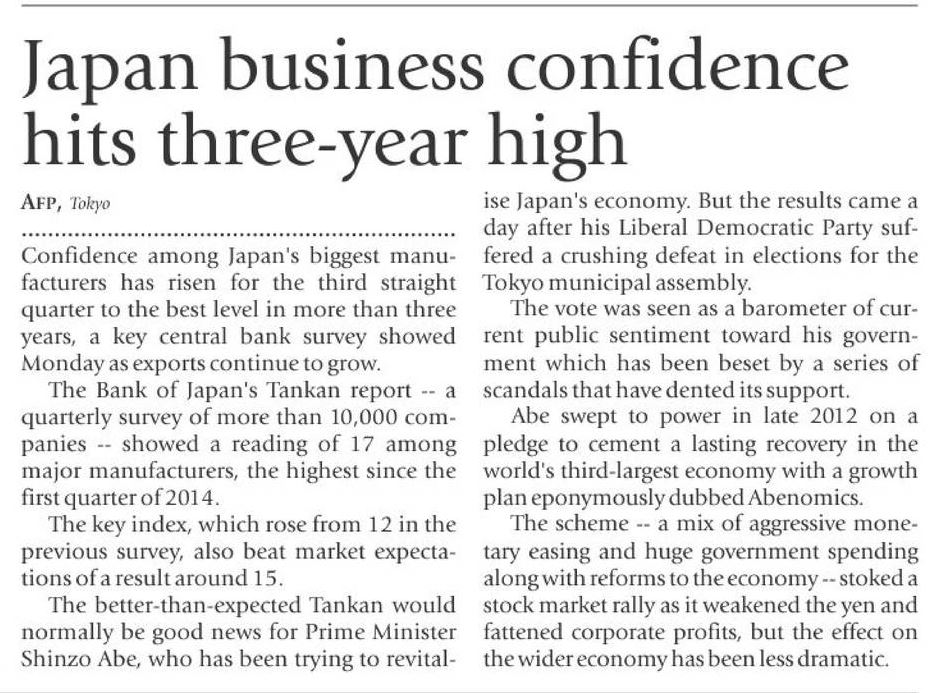 Japan business confidence hits three-year high

AFP, Tokyo

Confidence among Japan's biggest manufacturers has risen for the third straight quarter to the best level in more than three years, a key central bank survey showed Monday as exports continue to grow.

The Bank of Japan's Tankan report -- a quarterly survey of more than 10,000 companies -- showed a reading of 17 among major manufacturers, the highest since the first quarter of 2014.

The key index, which rose from 12 in the previous survey, also beat market expectations of a result around 15.

The better-than-expected Tankan would normally be good news for Prime Minister Shinzo Abe, who has been trying to revitalise Japan's economy. But the results came a day after his Liberal Democratic Party suffered a crushing defeat in elections for the Tokyo municipal assembly.

The vote was seen as a barometer of current public sentiment toward his government which has been beset by a series of scandals that have dented its support.

Abe swept to power in late 2012 on a pledge to cement a lasting recovery in the world's third-largest economy with a growth plan eponymously dubbed Abenomics.

The scheme -- a mix of aggressive monetary easing and huge government spending along with reforms to the economy -- stoked a stock market rally as it weakened the yen and fattened corporate profits, but the effect on the wider economy has been less dramatic.